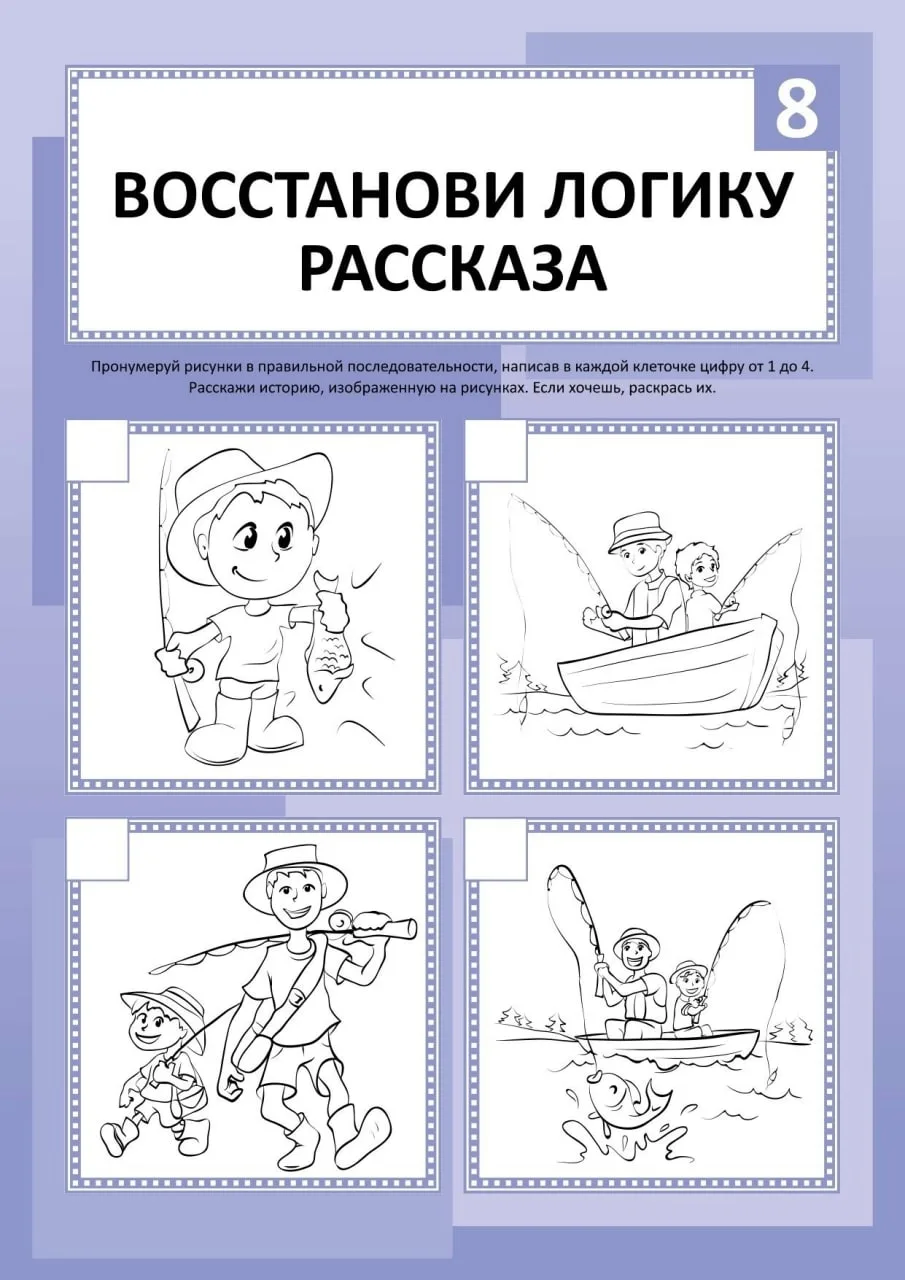 8

ВОССТАНОВИ ЛОГИКУ РАССКАЗА

Пронумеруй рисунки в правильной последовательности, написав в каждой клеточке цифру от 1 до 4. Расскажи историю, изображенную на рисунках. Если хочешь, раскрась их.